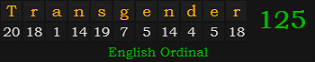 | T | r | a | n | s | g | e | n | d | e | r |
|---|---|---|---|---|---|---|---|---|---|---|
| 20 | 18 | 1 | 14 | 19 | 7 | 5 | 14 | 4 | 5 | 18 |

125

English Ordinal